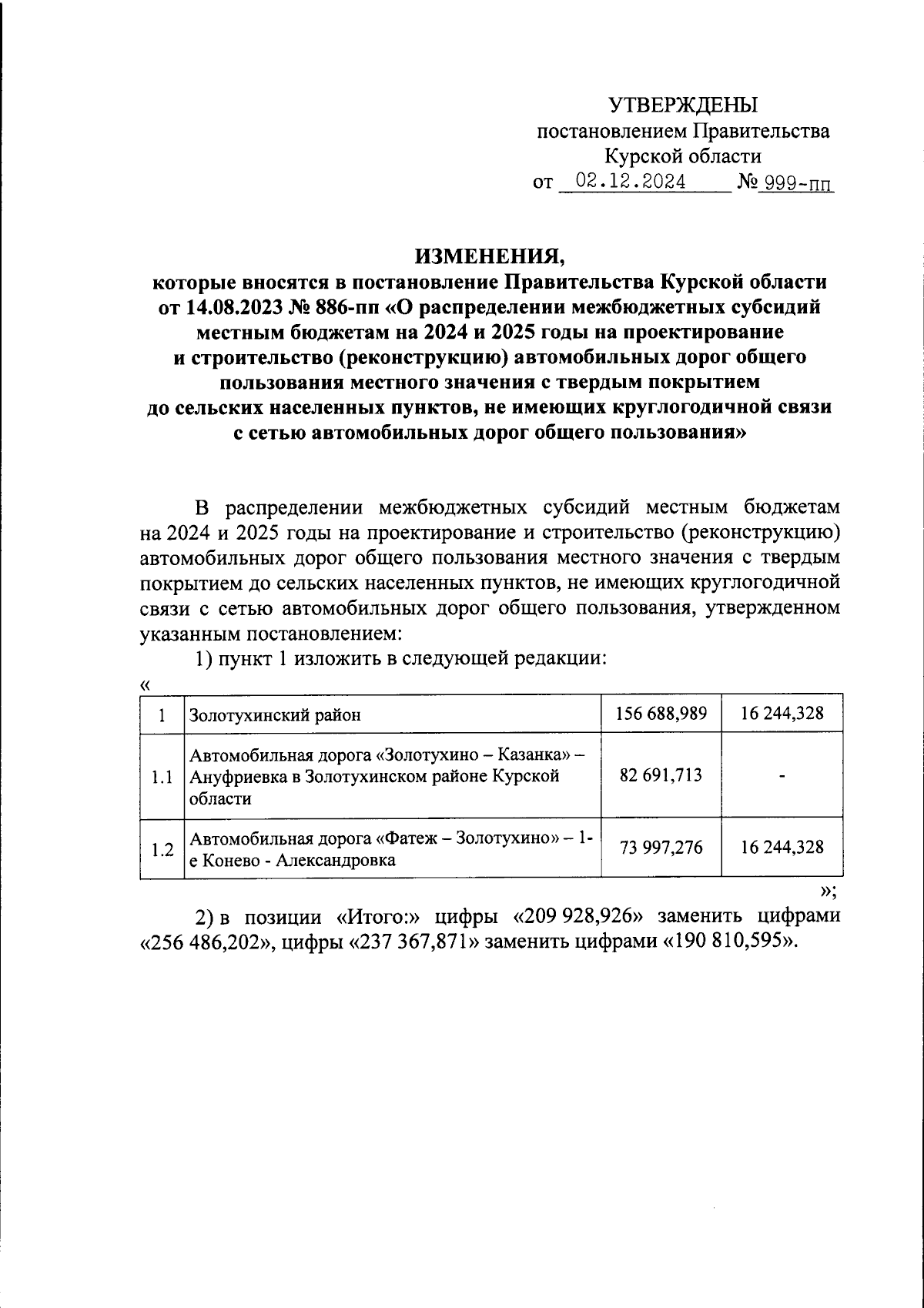 УТВЕРЖДЕНЫ
постановлением Правительства
Курской области
от 02.12.2024 № 999-пп

ИЗМЕНЕНИЯ,
которые вносятся в постановление Правительства Курской области от 14.08.2023 № 886-пп «О распределении межбюджетных субсидий местным бюджетам на 2024 и 2025 годы на проектирование и строительство (реконструкцию) автомобильных дорог общего пользования местного значения с твердым покрытием до сельских населенных пунктов, не имеющих круглогодичной связи с сетью автомобильных дорог общего пользования»

В распределении межбюджетных субсидий местным бюджетам на 2024 и 2025 годы на проектирование и строительство (реконструкцию) автомобильных дорог общего пользования местного значения с твердым покрытием до сельских населенных пунктов, не имеющих круглогодичной связи с сетью автомобильных дорог общего пользования, утвержденном указанным постановлением:

1) пункт 1 изложить в следующей редакции:

«
| 1 | Золотухинский район | 156 688,989 | 16 244,328 |
|---|---|---|---|
| 1.1 | Автомобильная дорога «Золотухино – Казанка» – Ануфриевка в Золотухинском районе Курской области | 82 691,713 | - |
| 1.2 | Автомобильная дорога «Фатеж – Золотухино» – 1-е Конево - Александровка | 73 997,276 | 16 244,328 |

»;

2) в позиции «Итого:» цифры «209 928,926» заменить цифрами «256 486,202», цифры «237 367,871» заменить цифрами «190 810,595».